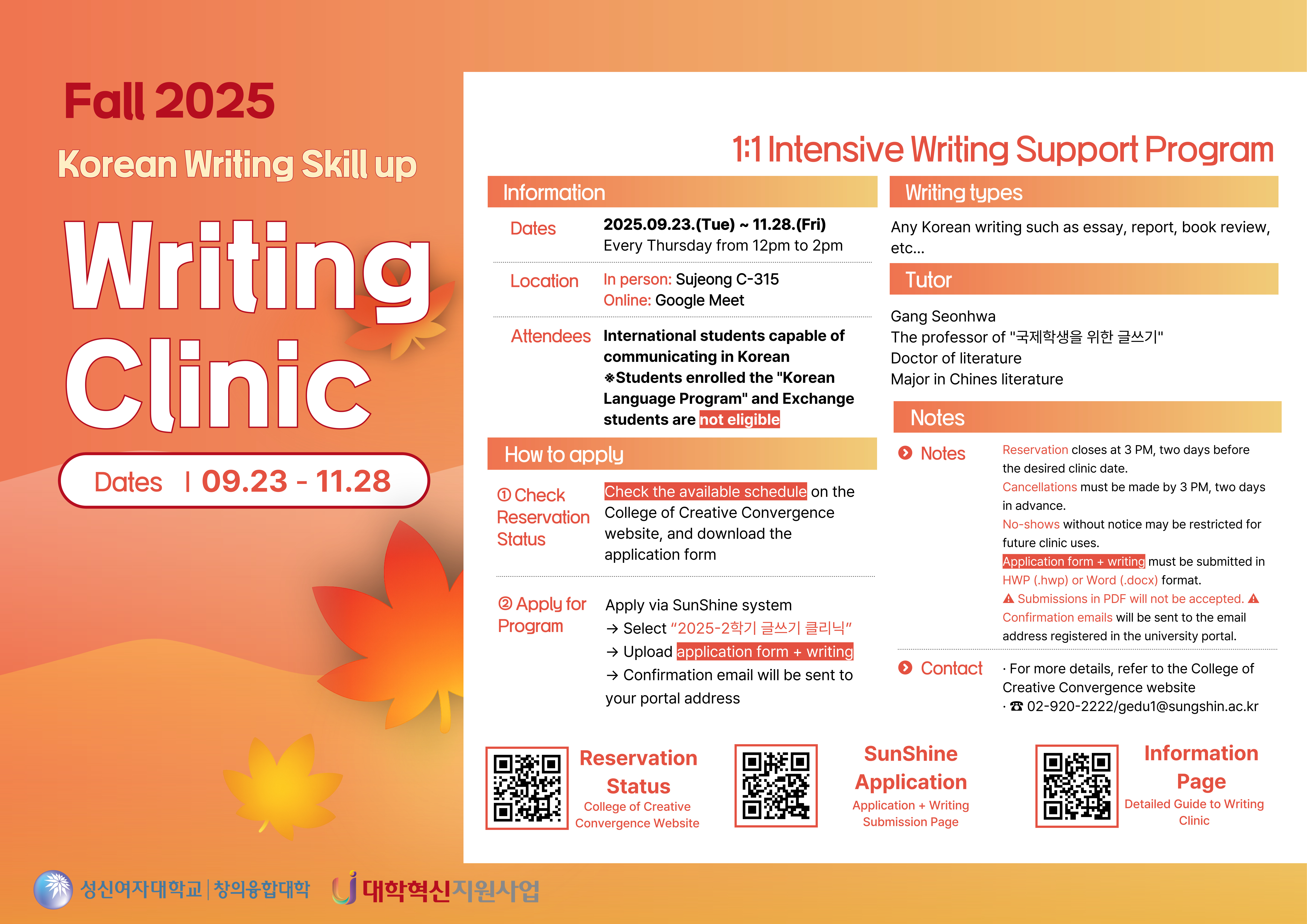 Fall 2025

Korean Writing Skill up

Writing Clinic

Dates | 09.23 - 11.28

1:1 Intensive Writing Support Program

Information

Dates
2025.09.23.(Tue) ~ 11.28.(Fri)
Every Thursday from 12pm to 2pm

Location
In person: Sujeong C-315
Online: Google Meet

Attendees
International students capable of communicating in Korean
※Students enrolled the "Korean Language Program" and Exchange students are not eligible

How to apply

① Check Reservation Status
Check the available schedule on the College of Creative Convergence website, and download the application form

② Apply for Program
Apply via SunShine system
→ Select "2025-2학기 글쓰기 클리닉"
→ Upload application form + writing
→ Confirmation email will be sent to your portal address

Writing types

Any Korean writing such as essay, report, book review, etc...

Tutor

Gang Seonhwa
The professor of "국제학생을 위한 글쓰기"
Doctor of literature
Major in Chines literature

Notes

Notes
Reservation closes at 3 PM, two days before the desired clinic date.
Cancellations must be made by 3 PM, two days in advance.
No-shows without notice may be restricted for future clinic uses.
Application form + writing must be submitted in HWP (.hwp) or Word (.docx) format.
⚠ Submissions in PDF will not be accepted. ⚠
Confirmation emails will be sent to the email address registered in the university portal.

Contact
· For more details, refer to the College of Creative Convergence website
· ☎ 02-920-2222/gedu1@sungshin.ac.kr

Reservation Status
College of Creative Convergence Website

SunShine Application
Application + Writing Submission Page

Information Page
Detailed Guide to Writing Clinic

성신여자대학교 | 창의융합대학

대학혁신지원사업